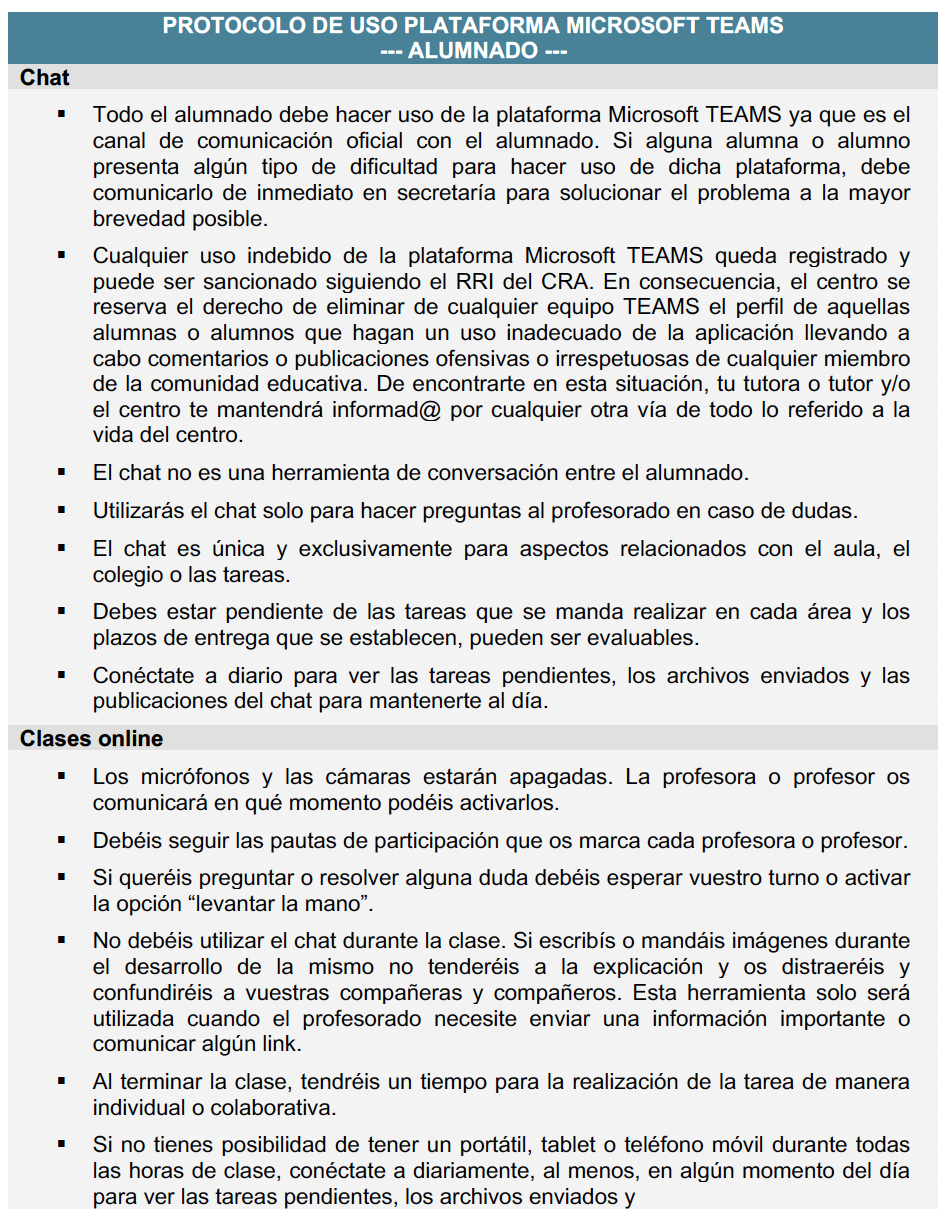 PROTOCOLO DE USO PLATAFORMA MICROSOFT TEAMS
--- ALUMNADO ---

Chat

▪ Todo el alumnado debe hacer uso de la plataforma Microsoft TEAMS ya que es el canal de comunicación oficial con el alumnado. Si alguna alumna o alumno presenta algún tipo de dificultad para hacer uso de dicha plataforma, debe comunicarlo de inmediato en secretaría para solucionar el problema a la mayor brevedad posible.

▪ Cualquier uso indebido de la plataforma Microsoft TEAMS queda registrado y puede ser sancionado siguiendo el RRI del CRA. En consecuencia, el centro se reserva el derecho de eliminar de cualquier equipo TEAMS el perfil de aquellas alumnas o alumnos que hagan un uso inadecuado de la aplicación llevando a cabo comentarios o publicaciones ofensivas o irrespetuosas de cualquier miembro de la comunidad educativa. De encontrarte en esta situación, tu tutora o tutor y/o el centro te mantendrá informad@ por cualquier otra vía de todo lo referido a la vida del centro.

▪ El chat no es una herramienta de conversación entre el alumnado.

▪ Utilizarás el chat solo para hacer preguntas al profesorado en caso de dudas.

▪ El chat es única y exclusivamente para aspectos relacionados con el aula, el colegio o las tareas.

▪ Debes estar pendiente de las tareas que se manda realizar en cada área y los plazos de entrega que se establecen, pueden ser evaluables.

▪ Conéctate a diario para ver las tareas pendientes, los archivos enviados y las publicaciones del chat para mantenerte al día.

Clases online

▪ Los micrófonos y las cámaras estarán apagadas. La profesora o profesor os comunicará en qué momento podéis activarlos.

▪ Debéis seguir las pautas de participación que os marca cada profesora o profesor.

▪ Si queréis preguntar o resolver alguna duda debéis esperar vuestro turno o activar la opción “levantar la mano”.

▪ No debéis utilizar el chat durante la clase. Si escribís o mandáis imágenes durante el desarrollo de la mismo no tenderéis a la explicación y os distraeréis y confundiréis a vuestras compañeras y compañeros. Esta herramienta solo será utilizada cuando el profesorado necesite enviar una información importante o comunicar algún link.

▪ Al terminar la clase, tendréis un tiempo para la realización de la tarea de manera individual o colaborativa.

▪ Si no tienes posibilidad de tener un portátil, tablet o teléfono móvil durante todas las horas de clase, conéctate a diariamente, al menos, en algún momento del día para ver las tareas pendientes, los archivos enviados y